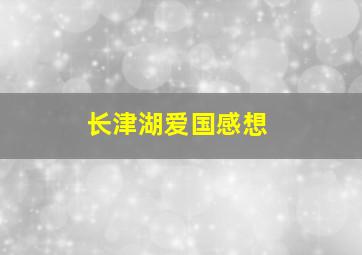 长津湖爱国感想